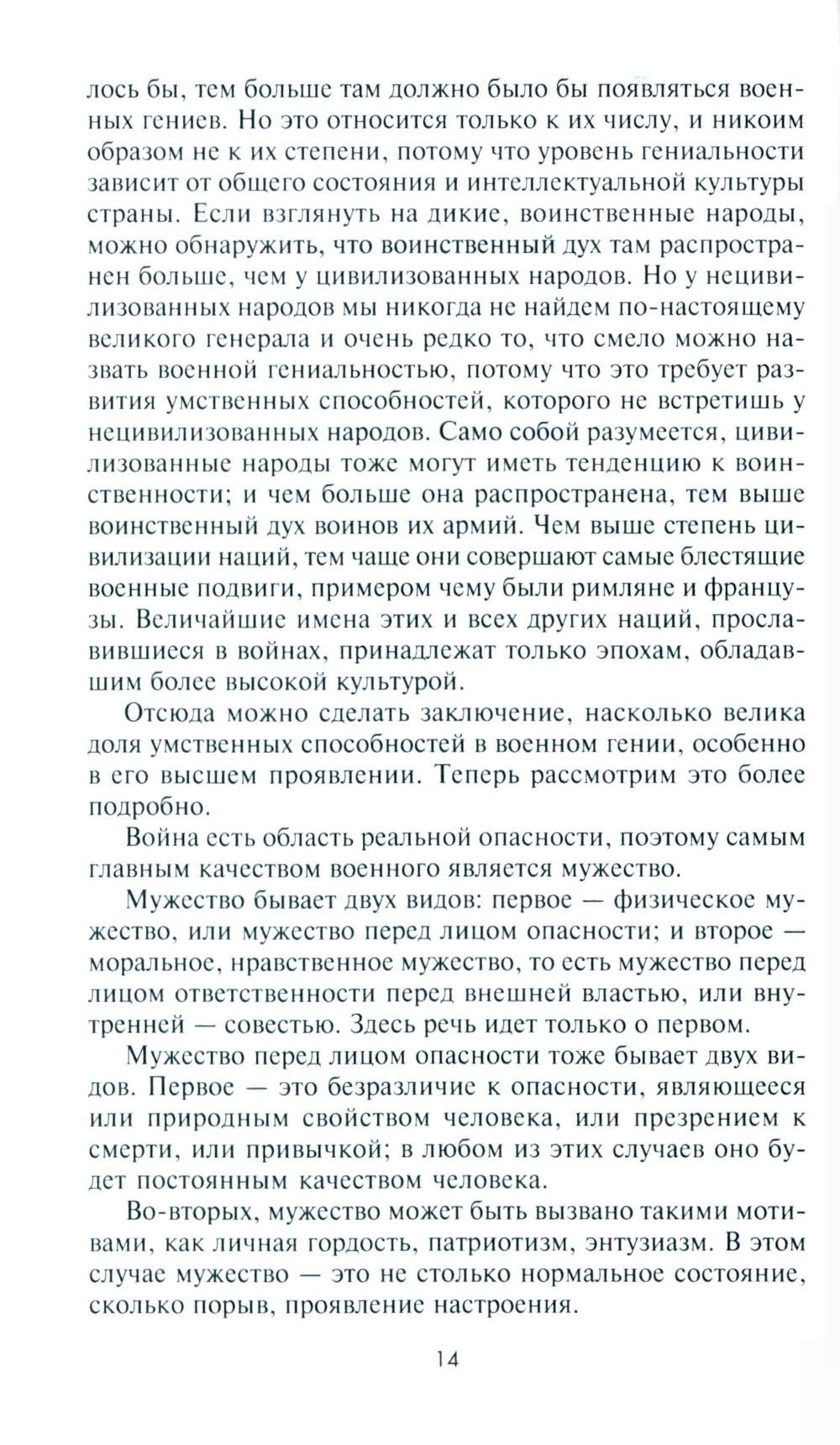 лось бы, тем больше там должно было бы появляться военных гениев. Но это относится только к их числу, и никоим образом не к их степени, потому что уровень гениальности зависит от общего состояния и интеллектуальной культуры страны. Если взглянуть на дикие, воинственные народы, можно обнаружить, что воинственный дух там распространен больше, чем у цивилизованных народов. Но у нецивилизованных народов мы никогда не найдем по-настоящему великого генерала и очень редко то, что смело можно назвать военной гениальностью, потому что это требует развития умственных способностей, которого не встретишь у нецивилизованных народов. Само собой разумеется, цивилизованные народы тоже могут иметь тенденцию к воинственности; и чем больше она распространена, тем выше воинственный дух воинов их армий. Чем выше степень цивилизации наций, тем чаще они совершают самые блестящие военные подвиги, примером чему были римляне и французы. Величайшие имена этих и всех других наций, прославившиеся в войнах, принадлежат только эпохам, обладавшим более высокой культурой.

Отсюда можно сделать заключение, насколько велика доля умственных способностей в военном гении, особенно в его высшем проявлении. Теперь рассмотрим это более подробно.

Война есть область реальной опасности, поэтому самым главным качеством военного является мужество.

Мужество бывает двух видов: первое — физическое мужество, или мужество перед лицом опасности; и второе — моральное, нравственное мужество, то есть мужество перед лицом ответственности перед внешней властью, или внутренней — совестью. Здесь речь идет только о первом.

Мужество перед лицом опасности тоже бывает двух видов. Первое — это безразличие к опасности, являющееся или природным свойством человека, или презрением к смерти, или привычкой; в любом из этих случаев оно будет постоянным качеством человека.

Во-вторых, мужество может быть вызвано такими мотивами, как личная гордость, патриотизм, энтузиазм. В этом случае мужество — это не столько нормальное состояние, сколько порыв, проявление настроения.

14